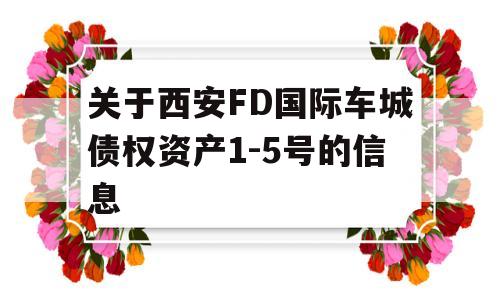 关于西安FD国际车城债权资产1-5号的信息